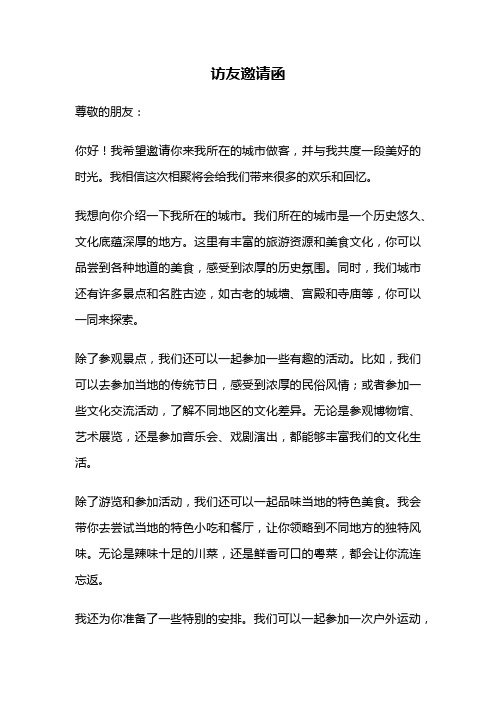 访友邀请函

尊敬的朋友：

你好！我希望邀请你来我所在的城市做客，并与我共度一段美好的时光。我相信这次相聚将会给我们带来很多的欢乐和回忆。

我想向你介绍一下我所在的城市。我们所在的城市是一个历史悠久、文化底蕴深厚的地方。这里有丰富的旅游资源和美食文化，你可以品尝到各种地道的美食，感受到浓厚的历史氛围。同时，我们城市还有许多景点和名胜古迹，如古老的城墙、宫殿和寺庙等，你可以一同来探索。

除了参观景点，我们还可以一起参加一些有趣的活动。比如，我们可以去参加当地的传统节日，感受到浓厚的民俗风情；或者参加一些文化交流活动，了解不同地区的文化差异。无论是参观博物馆、艺术展览，还是参加音乐会、戏剧演出，都能够丰富我们的文化生活。

除了游览和参加活动，我们还可以一起品味当地的特色美食。我会带你去尝试当地的特色小吃和餐厅，让你领略到不同地方的独特风味。无论是辣味十足的川菜，还是鲜香可口的粤菜，都会让你流连忘返。

我还为你准备了一些特别的安排。我们可以一起参加一次户外运动，